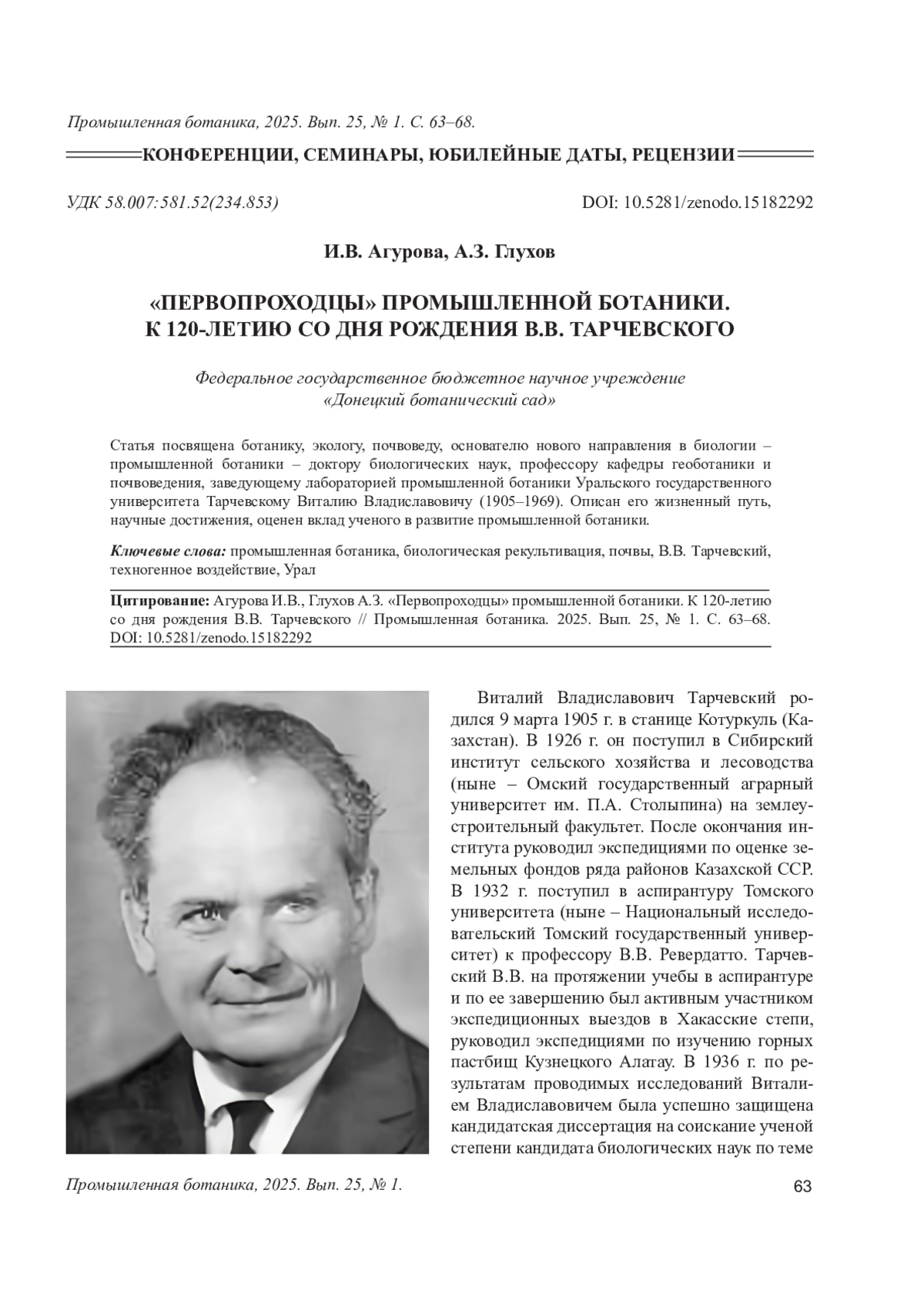 Промышленная ботаника, 2025. Вып. 25, № 1. С. 63–68.

КОНФЕРЕНЦИИ, СЕМИНАРЫ, ЮБИЛЕЙНЫЕ ДАТЫ, РЕЦЕНЗИИ

УДК 58.007:581.52(234.853)

DOI: 10.5281/zenodo.15182292

И.В. Агурова, А.З. Глухов

«ПЕРВОПРОХОДЦЫ» ПРОМЫШЛЕННОЙ БОТАНИКИ. К 120-ЛЕТИЮ СО ДНЯ РОЖДЕНИЯ В.В. ТАРЧЕВСКОГО

Федеральное государственное бюджетное научное учреждение «Донецкий ботанический сад»

Статья посвящена ботанику, экологу, почвоведу, основателю нового направления в биологии – промышленной ботаники – доктору биологических наук, профессору кафедры геоботаники и почвоведения, заведующему лабораторией промышленной ботаники Уральского государственного университета Тарчевскому Виталию Владиславовичу (1905–1969). Описан его жизненный путь, научные достижения, оценен вклад ученого в развитие промышленной ботаники.

Ключевые слова: промышленная ботаника, биологическая рекультивация, почвы, В.В. Тарчевский, техногенное воздействие, Урал

Цитирование: Агурова И.В., Глухов А.З. «Первопроходцы» промышленной ботаники. К 120-летию со дня рождения В.В. Тарчевского // Промышленная ботаника. 2025. Вып. 25, № 1. С. 63–68. DOI: 10.5281/zenodo.15182292

Виталий Владиславович Тарчевский родился 9 марта 1905 г. в станице Котуркуль (Казахстан). В 1926 г. он поступил в Сибирский институт сельского хозяйства и лесоводства (ныне – Омский государственный аграрный университет им. П.А. Столыпина) на землеустроительный факультет. После окончания института руководил экспедициями по оценке земельных фондов ряда районов Казахской ССР. В 1932 г. поступил в аспирантуру Томского университета (ныне – Национальный исследовательский Томский государственный университет) к профессору В.В. Ревердатто. Тарчевский В.В. на протяжении учебы в аспирантуре и по ее завершению был активным участником экспедиционных выездов в Хакасские степи, руководил экспедициями по изучению горных пастбищ Кузнецкого Алатау. В 1936 г. по результатам проводимых исследований Виталием Владиславовичем была успешно защищена кандидатская диссертация на соискание ученой степени кандидата биологических наук по теме

Промышленная ботаника, 2025. Вып. 25, № 1.

63